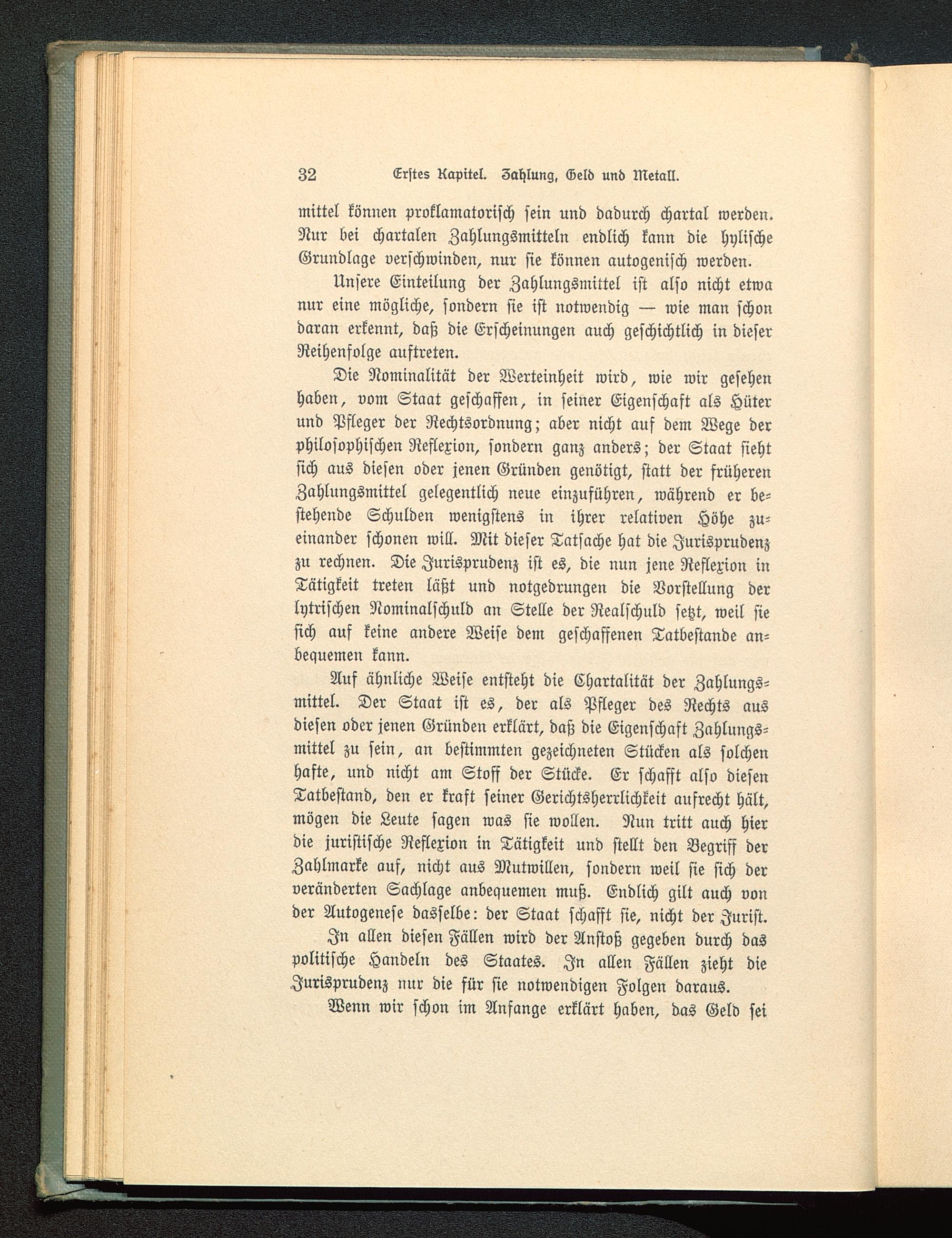 32 Erstes Kapitel. Zahlung, Geld und Metall.

mittel können proklamatorisch sein und dadurch chartal werden. Nur bei chartalen Zahlungsmitteln endlich kann die hylische Grundlage verschwinden, nur sie können autogenisch werden.

Unsere Einteilung der Zahlungsmittel ist also nicht etwa nur eine mögliche, sondern sie ist notwendig — wie man schon daran erkennt, daß die Erscheinungen auch geschichtlich in dieser Reihenfolge auftreten.

Die Nominalität der Werteinheit wird, wie wir gesehen haben, vom Staat geschaffen, in seiner Eigenschaft als Hüter und Pfleger der Rechtsordnung; aber nicht auf dem Wege der philosophischen Reflexion, sondern ganz anders; der Staat sieht sich aus diesen oder jenen Gründen genötigt, statt der früheren Zahlungsmittel gelegentlich neue einzuführen, während er bestehende Schulden wenigstens in ihrer relativen Höhe zueinander schonen will. Mit dieser Tatsache hat die Jurisprudenz zu rechnen. Die Jurisprudenz ist es, die nun jene Reflexion in Tätigkeit treten läßt und notgedrungen die Vorstellung der lytrischen Nominalschuld an Stelle der Realschuld setzt, weil sie sich auf keine andere Weise dem geschaffenen Tatbestande anbequemen kann.

Auf ähnliche Weise entsteht die Chartalität der Zahlungsmittel. Der Staat ist es, der als Pfleger des Rechts aus diesen oder jenen Gründen erklärt, daß die Eigenschaft Zahlungsmittel zu sein, an bestimmten gezeichneten Stücken als solchen hafte, und nicht am Stoff der Stücke. Er schafft also diesen Tatbestand, den er kraft seiner Gerichtsherrlichkeit aufrecht hält, mögen die Leute sagen was sie wollen. Nun tritt auch hier die juristische Reflexion in Tätigkeit und stellt den Begriff der Zahlmarke auf, nicht aus Mutwillen, sondern weil sie sich der veränderten Sachlage anbequemen muß. Endlich gilt auch von der Autogenese dasselbe: der Staat schafft sie, nicht der Jurist.

In allen diesen Fällen wird der Anstoß gegeben durch das politische Handeln des Staates. In allen Fällen zieht die Jurisprudenz nur die für sie notwendigen Folgen daraus.

Wenn wir schon im Anfange erklärt haben, das Geld sei